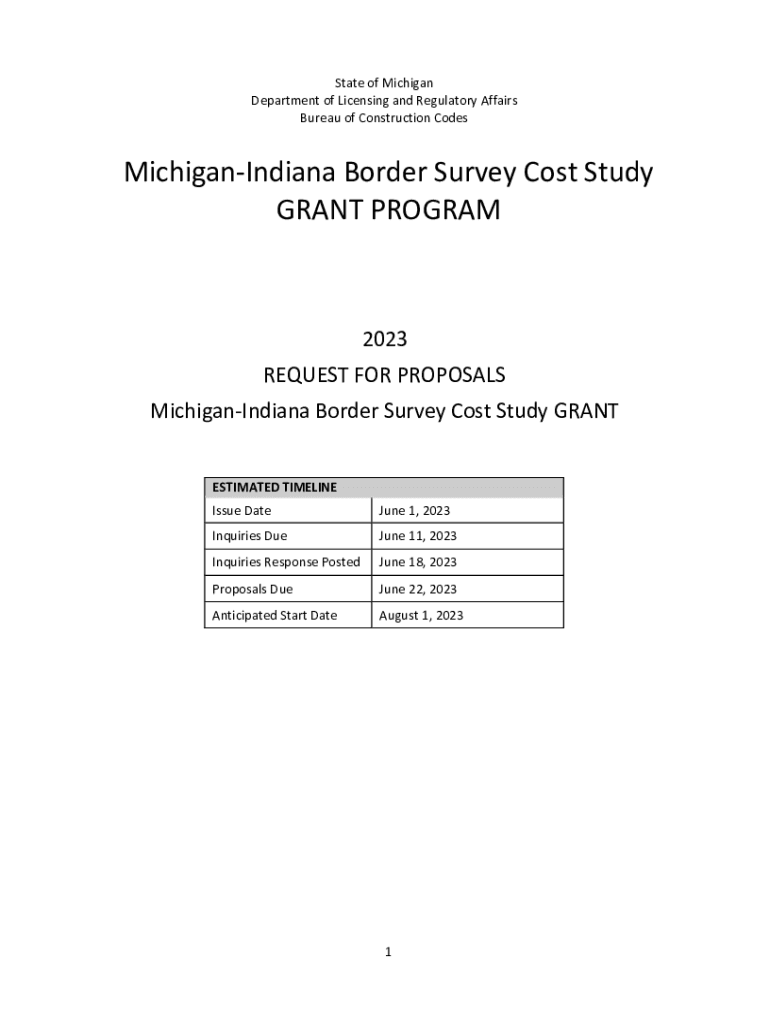 State of Michigan
Department of Licensing and Regulatory Affairs
Bureau of Construction Codes

Michigan-Indiana Border Survey Cost Study
GRANT PROGRAM

2023
REQUEST FOR PROPOSALS
Michigan-Indiana Border Survey Cost Study GRANT

| ESTIMATED TIMELINE | |
|---|---|
| Issue Date | June 1, 2023 |
| Inquiries Due | June 11, 2023 |
| Inquiries Response Posted | June 18, 2023 |
| Proposals Due | June 22, 2023 |
| Anticipated Start Date | August 1, 2023 |

1